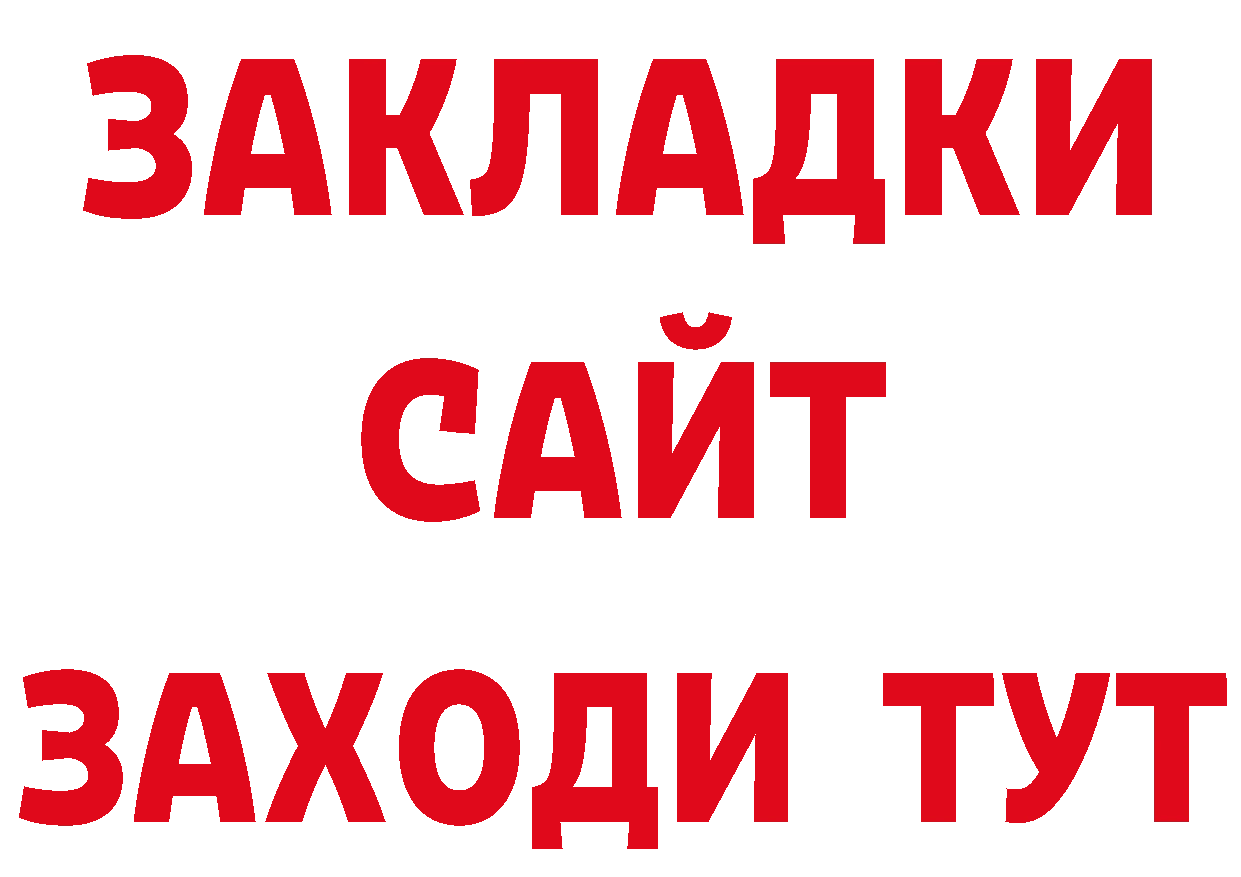 ЗАКЛАДКИ
САЙТ
ЗАХОДИ ТУТ